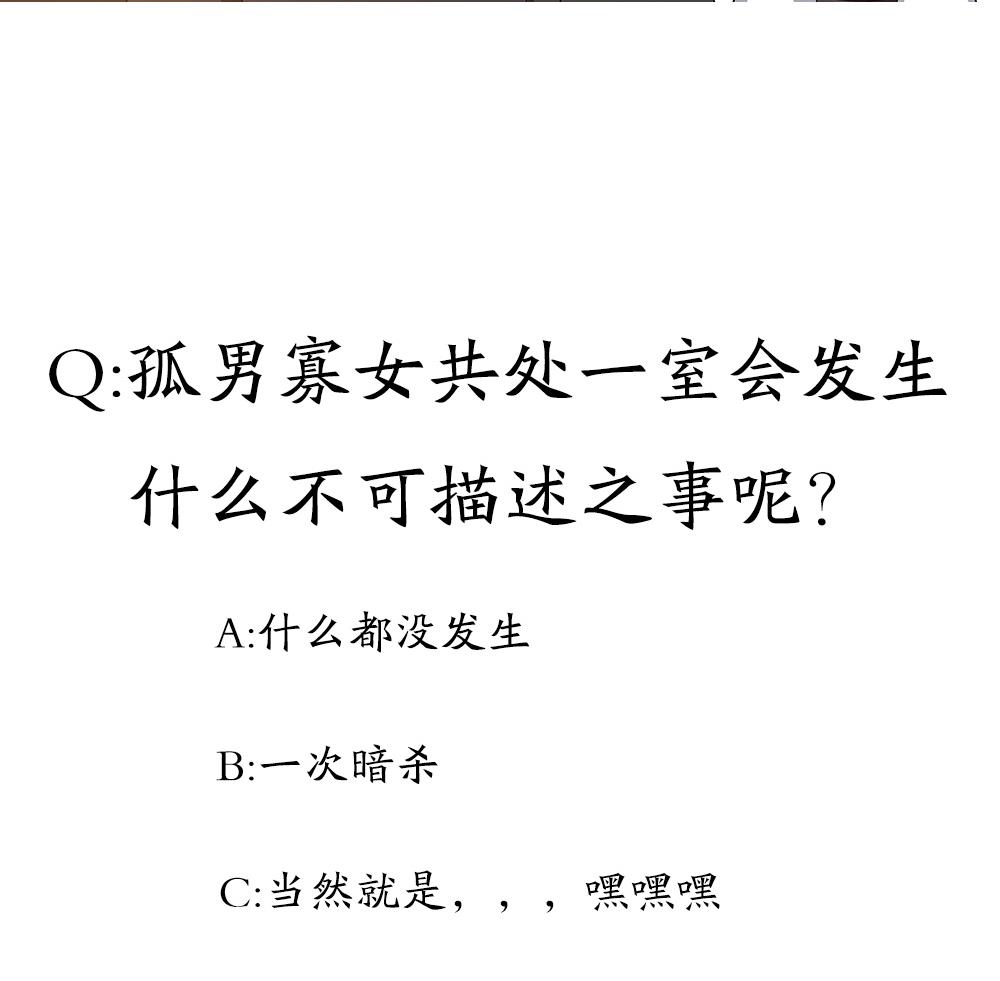 Q:孤男寡女共处一室会发生什么不可描述之事呢?

A:什么都没发生

B:一次暗杀

C:当然就是，，，嘿嘿嘿